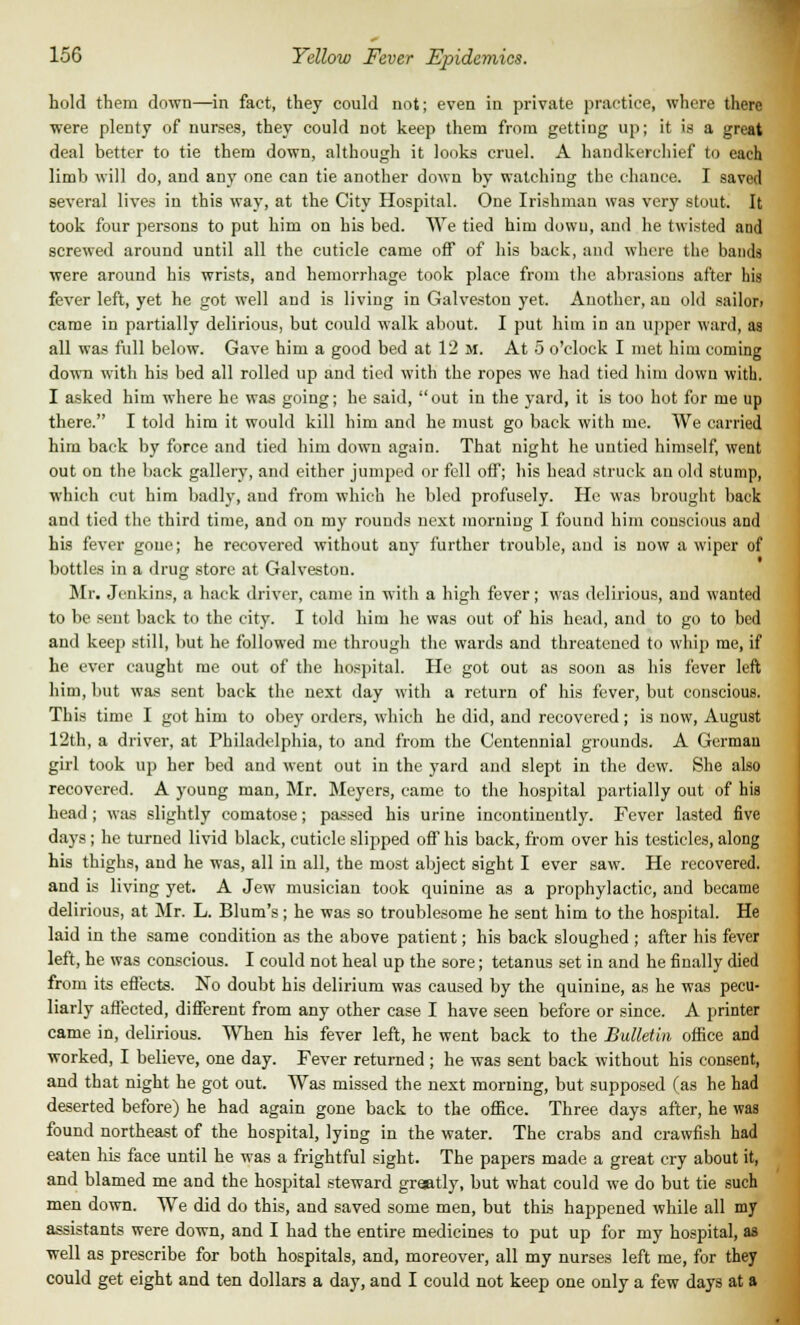 156 Yellow Fever Epidemics.

hold them down—in fact, they could not; even in private practice, where there were plenty of nurses, they could not keep them from getting up; it is a great deal better to tie them down, although it looks cruel. A handkerchief to each limb will do, and any one can tie another down by watching the chance. I saved several lives in this way, at the City Hospital. One Irishman was very stout. It took four persons to put him on his bed. We tied him down, and he twisted and screwed around until all the cuticle came off of his back, and where the bands were around his wrists, and hemorrhage took place from the abrasions after his fever left, yet he got well and is living in Galveston yet. Another, an old sailor, came in partially delirious, but could walk about. I put him in an upper ward, as all was full below. Gave him a good bed at 12 M. At 5 o'clock I met him coming down with his bed all rolled up and tied with the ropes we had tied him down with. I asked him where he was going; he said, "out in the yard, it is too hot for me up there." I told him it would kill him and he must go back with me. We carried him back by force and tied him down again. That night he untied himself, went out on the back gallery, and either jumped or fell off; his head struck an old stump, which cut him badly, and from which he bled profusely. He was brought back and tied the third time, and on my rounds next morning I found him conscious and his fever gone; he recovered without any further trouble, and is now a wiper of bottles in a drug store at Galveston.

Mr. Jenkins, a hack driver, came in with a high fever; was delirious, and wanted to be sent back to the city. I told him he was out of his head, and to go to bed and keep still, but he followed me through the wards and threatened to whip me, if he ever caught me out of the hospital. He got out as soon as his fever left him, but was sent back the next day with a return of his fever, but conscious. This time I got him to obey orders, which he did, and recovered; is now, August 12th, a driver, at Philadelphia, to and from the Centennial grounds. A German girl took up her bed and went out in the yard and slept in the dew. She also recovered. A young man, Mr. Meyers, came to the hospital partially out of his head; was slightly comatose; passed his urine incontinently. Fever lasted five days; he turned livid black, cuticle slipped off his back, from over his testicles, along his thighs, and he was, all in all, the most abject sight I ever saw. He recovered. and is living yet. A Jew musician took quinine as a prophylactic, and became delirious, at Mr. L. Blum's; he was so troublesome he sent him to the hospital. He laid in the same condition as the above patient; his back sloughed; after his fever left, he was conscious. I could not heal up the sore; tetanus set in and he finally died from its effects. No doubt his delirium was caused by the quinine, as he was peculiarly affected, different from any other case I have seen before or since. A printer came in, delirious. When his fever left, he went back to the Bulletin office and worked, I believe, one day. Fever returned; he was sent back without his consent, and that night he got out. Was missed the next morning, but supposed (as he had deserted before) he had again gone back to the office. Three days after, he was found northeast of the hospital, lying in the water. The crabs and crawfish had eaten his face until he was a frightful sight. The papers made a great cry about it, and blamed me and the hospital steward greatly, but what could we do but tie such men down. We did do this, and saved some men, but this happened while all my assistants were down, and I had the entire medicines to put up for my hospital, as well as prescribe for both hospitals, and, moreover, all my nurses left me, for they could get eight and ten dollars a day, and I could not keep one only a few days at a